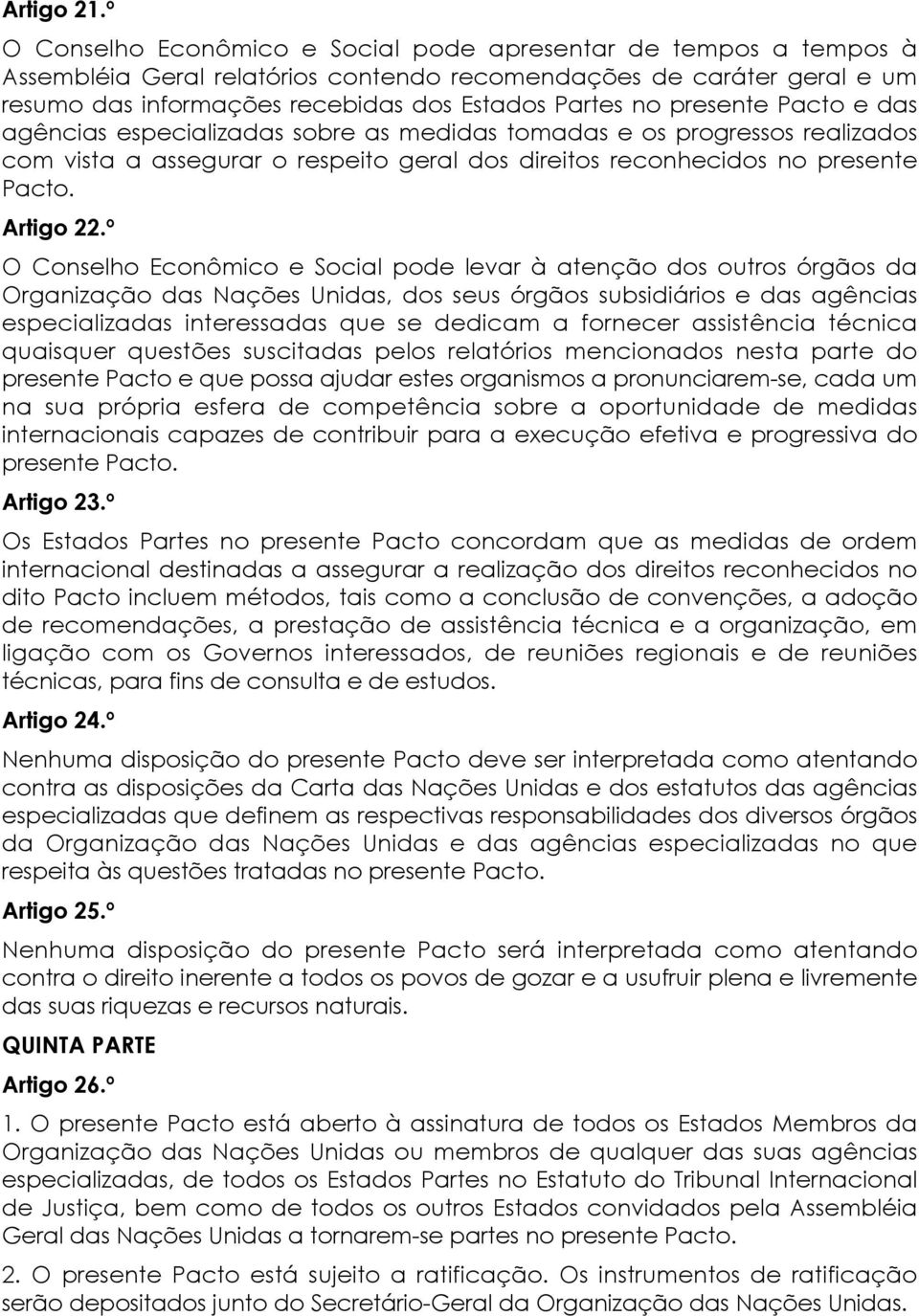 Artigo 21.º

O Conselho Econômico e Social pode apresentar de tempos a tempos à Assembléia Geral relatórios contendo recomendações de caráter geral e um resumo das informações recebidas dos Estados Partes no presente Pacto e das agências especializadas sobre as medidas tomadas e os progressos realizados com vista a assegurar o respeito geral dos direitos reconhecidos no presente Pacto.

Artigo 22.º

O Conselho Econômico e Social pode levar à atenção dos outros órgãos da Organização das Nações Unidas, dos seus órgãos subsidiários e das agências especializadas interessadas que se dedicam a fornecer assistência técnica quaisquer questões suscitadas pelos relatórios mencionados nesta parte do presente Pacto e que possa ajudar estes organismos a pronunciarem-se, cada um na sua própria esfera de competência sobre a oportunidade de medidas internacionais capazes de contribuir para a execução efetiva e progressiva do presente Pacto.

Artigo 23.º

Os Estados Partes no presente Pacto concordam que as medidas de ordem internacional destinadas a assegurar a realização dos direitos reconhecidos no dito Pacto incluem métodos, tais como a conclusão de convenções, a adoção de recomendações, a prestação de assistência técnica e a organização, em ligação com os Governos interessados, de reuniões regionais e de reuniões técnicas, para fins de consulta e de estudos.

Artigo 24.º

Nenhuma disposição do presente Pacto deve ser interpretada como atentando contra as disposições da Carta das Nações Unidas e dos estatutos das agências especializadas que definem as respectivas responsabilidades dos diversos órgãos da Organização das Nações Unidas e das agências especializadas no que respeita às questões tratadas no presente Pacto.

Artigo 25.º

Nenhuma disposição do presente Pacto será interpretada como atentando contra o direito inerente a todos os povos de gozar e a usufruir plena e livremente das suas riquezas e recursos naturais.

QUINTA PARTE

Artigo 26.º

1. O presente Pacto está aberto à assinatura de todos os Estados Membros da Organização das Nações Unidas ou membros de qualquer das suas agências especializadas, de todos os Estados Partes no Estatuto do Tribunal Internacional de Justiça, bem como de todos os outros Estados convidados pela Assembléia Geral das Nações Unidas a tornarem-se partes no presente Pacto.

2. O presente Pacto está sujeito a ratificação. Os instrumentos de ratificação serão depositados junto do Secretário-Geral da Organização das Nações Unidas.